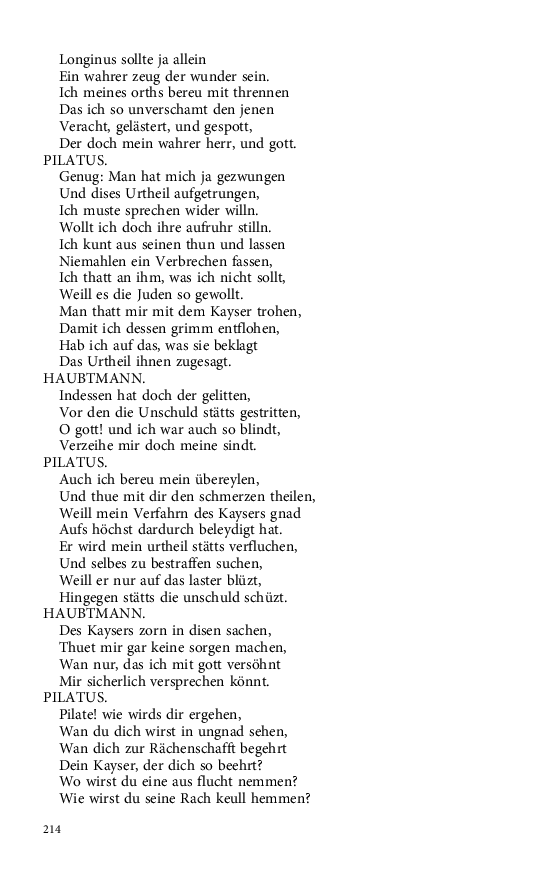 Longinus sollte ja allein
Ein wahrer zeug der wunder sein.
Ich meines orths bereu mit thrennen
Das ich so unverschamt den jenen
Veracht, gelästert, und gespott,
Der doch mein wahrer herr, und gott.
PILATUS.
Genug: Man hat mich ja gezwungen
Und dises Urtheil aufgetrungen,
Ich muste sprechen wider willn.
Wollt ich doch ihre aufruhr stilln.
Ich kunt aus seinen thun und lassen
Niemahlen ein Verbrechen fassen,
Ich thatt an ihm, was ich nicht sollt,
Weill es die Juden so gewollt.
Man thatt mir mit dem Kayser trohen,
Damit ich dessen grimm entflohen,
Hab ich auf das, was sie beklagt
Das Urtheil ihnen zugesagt.
HAUBTMANN.
Indessen hat doch der gelitten,
Vor den die Unschuld stätts gestritten,
O gott! und ich war auch so blindt,
Verzeihe mir doch meine sindt.
PILATUS.
Auch ich bereu mein übereylen,
Und thue mit dir den schmerzen theilen,
Weill mein Verfahrn des Kaysers gnad
Aufs höchst dardurch beleydigt hat.
Er wird mein urtheil stätts verfluchen,
Und selbes zu bestraffen suchen,
Weill er nur auf das laster blüzt,
Hingegen stätts die unschuld schüzt.
HAUBTMANN.
Des Kaysers zorn in disen sachen,
Thuet mir gar keine sorgen machen,
Wan nur, das ich mit gott versöhnt
Mir sicherlich versprechen könnt.
PILATUS.
Pilate! wie wirds dir ergehen,
Wan du dich wirst in ungnad sehen,
Wan dich zur Rächenschafft begehrt
Dein Kayser, der dich so beehrt?
Wo wirst du eine aus flucht nemmen?
Wie wirst du seine Rach keull hemmen?

214